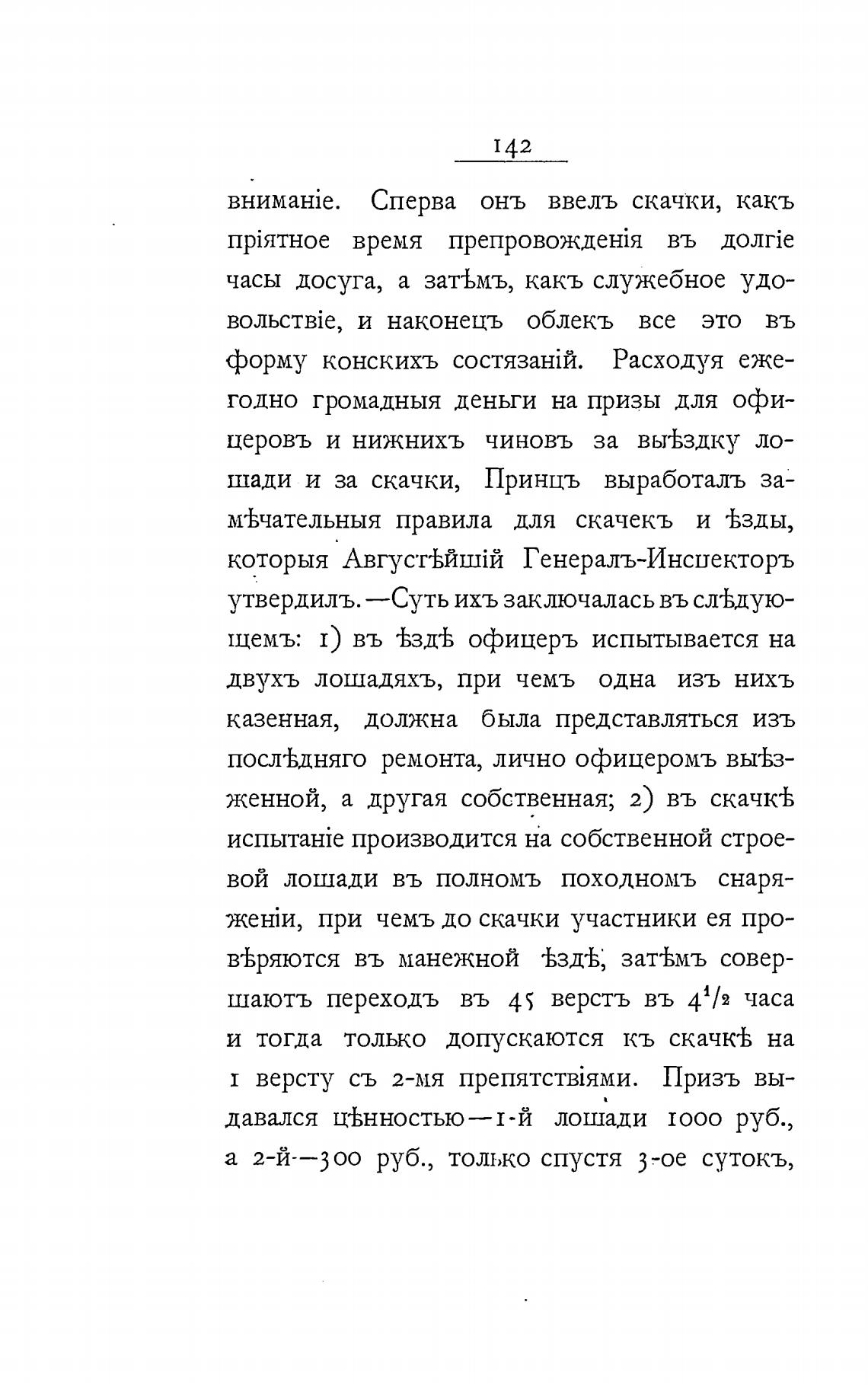 142

вниманіе. Сперва онъ ввелъ скачки, какъ пріятное время препровожденія въ долгіе часы досуга, а затѣмъ, какъ служебное удовольствіе, и наконецъ облекъ все это въ форму конскихъ состязаній. Расходуя ежегодно громадныя деньги на призы для офицеровъ и нижнихъ чиновъ за выѣздку лошади и за скачки, Принцъ выработалъ замѣчательныя правила для скачекъ и ѣзды, которыя Августѣйшій Генералъ-Инспекторъ утвердилъ.—Суть ихъ заключалась въ слѣдующемъ: 1) въ ѣздѣ офицеръ испытывается на двухъ лошадяхъ, при чемъ одна изъ нихъ казенная, должна была представляться изъ послѣдняго ремонта, лично офицеромъ выѣзженной, а другая собственная; 2) въ скачкѣ испытаніе производится на собственной строевой лошади въ полномъ походномъ снаряженіи, при чемъ до скачки участники ея провѣряются въ манежной ѣздѣ, затѣмъ совершаютъ переходъ въ 45 верстъ въ $4^1/_2$ часа и тогда только допускаются къ скачкѣ на 1 версту съ 2-мя препятствіями. Призъ выдавался цѣнностью—1-й лошади 1000 руб., а 2-й—300 руб., только спустя 3-ое сутокъ,